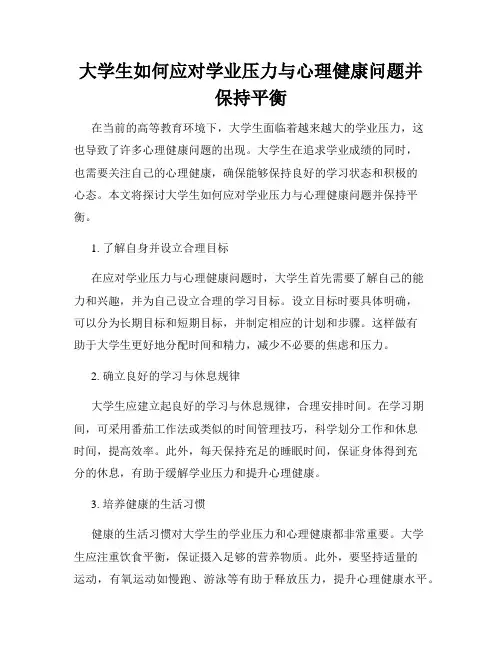 大学生如何应对学业压力与心理健康问题并保持平衡

在当前的高等教育环境下，大学生面临着越来越大的学业压力，这也导致了许多心理健康问题的出现。大学生在追求学业成绩的同时，也需要关注自己的心理健康，确保能够保持良好的学习状态和积极的心态。本文将探讨大学生如何应对学业压力与心理健康问题并保持平衡。

1. 了解自身并设立合理目标

在应对学业压力与心理健康问题时，大学生首先需要了解自己的能力和兴趣，并为自己设立合理的学习目标。设立目标时要具体明确，可以分为长期目标和短期目标，并制定相应的计划和步骤。这样做有助于大学生更好地分配时间和精力，减少不必要的焦虑和压力。

2. 确立良好的学习与休息规律

大学生应建立起良好的学习与休息规律，合理安排时间。在学习期间，可采用番茄工作法或类似的时间管理技巧，科学划分工作和休息时间，提高效率。此外，每天保持充足的睡眠时间，保证身体得到充分的休息，有助于缓解学业压力和提升心理健康。

3. 培养健康的生活习惯

健康的生活习惯对大学生的学业压力和心理健康都非常重要。大学生应注重饮食平衡，保证摄入足够的营养物质。此外，要坚持适量的运动，有氧运动如慢跑、游泳等有助于释放压力，提升心理健康水平。